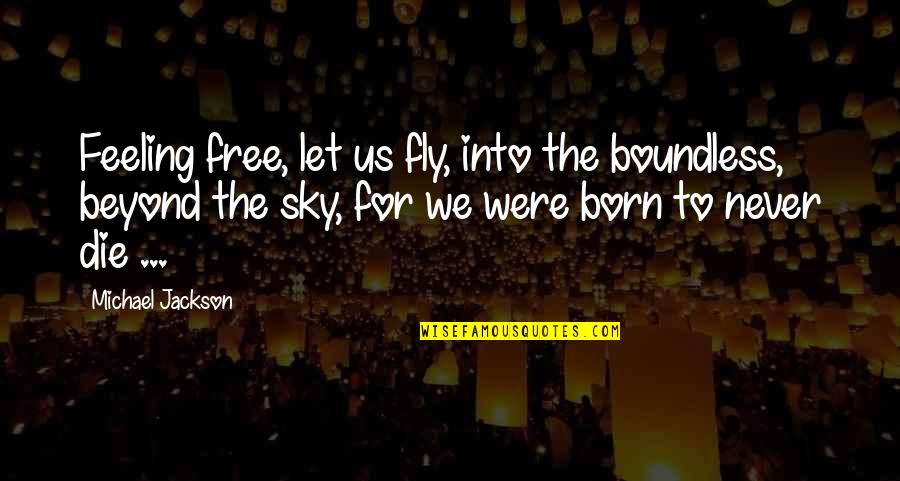 Feeling free, let us fly, into the boundless, beyond the sky, for we were born to never die ...

Michael Jackson

WISEFAMOUSQUOTES.COM